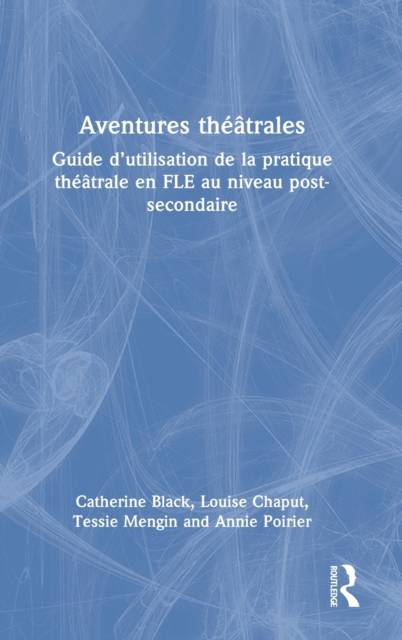 Aventures théâtrales

Guide d'utilisation de la pratique théâtrale en FLE au niveau post-secondaire

Catherine Black, Louise Chaput, Tessie Mengin and Annie Poirier

ROUTLEDGE